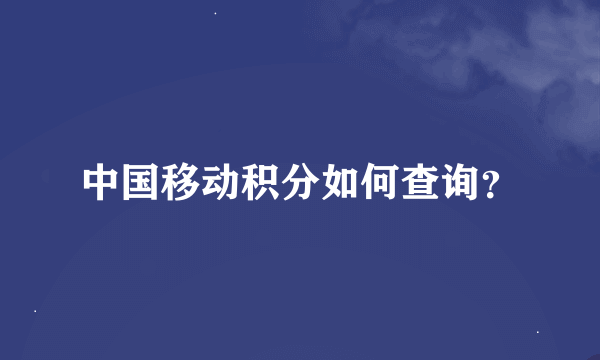 中国移动积分如何查询?